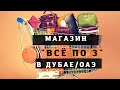 МАГАЗИН
"ВСЁ ПО 3"
В ДУБАЕ/ОАЭ